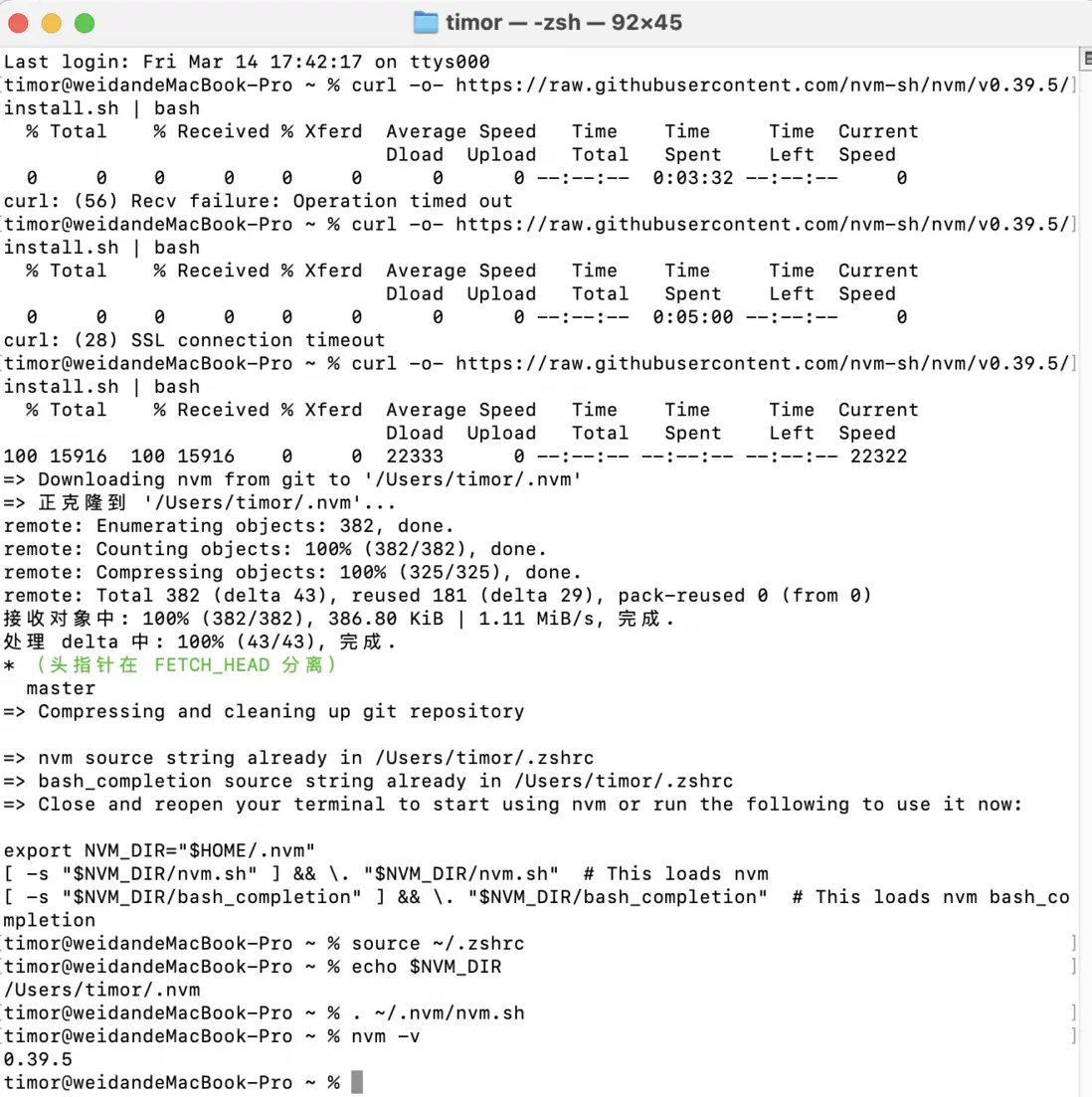 timor — -zsh — 92×45

Last login: Fri Mar 14 17:42:17 on ttys000
timor@weidandeMacBook-Pro ~ % curl -o- https://raw.githubusercontent.com/nvm-sh/nvm/v0.39.5/install.sh | bash
  % Total    % Received % Xferd  Average Speed   Time    Time     Time  Current
                                 Dload  Upload   Total   Spent    Left  Speed
  0     0    0     0    0     0      0      0 --:--:--  0:03:32 --:--:--     0
curl: (56) Recv failure: Operation timed out
timor@weidandeMacBook-Pro ~ % curl -o- https://raw.githubusercontent.com/nvm-sh/nvm/v0.39.5/install.sh | bash
  % Total    % Received % Xferd  Average Speed   Time    Time     Time  Current
                                 Dload  Upload   Total   Spent    Left  Speed
  0     0    0     0    0     0      0      0 --:--:--  0:05:00 --:--:--     0
curl: (28) SSL connection timeout
timor@weidandeMacBook-Pro ~ % curl -o- https://raw.githubusercontent.com/nvm-sh/nvm/v0.39.5/install.sh | bash
  % Total    % Received % Xferd  Average Speed   Time    Time     Time  Current
                                 Dload  Upload   Total   Spent    Left  Speed
100 15916  100 15916    0     0  22333      0 --:--:-- --:--:-- --:--:-- 22322
=> Downloading nvm from git to '/Users/timor/.nvm'
=> 正克隆到 '/Users/timor/.nvm'...
remote: Enumerating objects: 382, done.
remote: Counting objects: 100% (382/382), done.
remote: Compressing objects: 100% (325/325), done.
remote: Total 382 (delta 43), reused 181 (delta 29), pack-reused 0 (from 0)
接收对象中: 100% (382/382), 386.80 KiB | 1.11 MiB/s, 完成.
处理 delta 中: 100% (43/43), 完成.
* （头指针在 FETCH_HEAD 分离）
  master
=> Compressing and cleaning up git repository

=> nvm source string already in /Users/timor/.zshrc
=> bash_completion source string already in /Users/timor/.zshrc
=> Close and reopen your terminal to start using nvm or run the following to use it now:

export NVM_DIR="$HOME/.nvm"
[ -s "$NVM_DIR/nvm.sh" ] && \. "$NVM_DIR/nvm.sh"  # This loads nvm
[ -s "$NVM_DIR/bash_completion" ] && \. "$NVM_DIR/bash_completion"  # This loads nvm bash_completion
timor@weidandeMacBook-Pro ~ % source ~/.zshrc
timor@weidandeMacBook-Pro ~ % echo $NVM_DIR
/Users/timor/.nvm
timor@weidandeMacBook-Pro ~ % . ~/.nvm/nvm.sh
timor@weidandeMacBook-Pro ~ % nvm -v
0.39.5
timor@weidandeMacBook-Pro ~ %